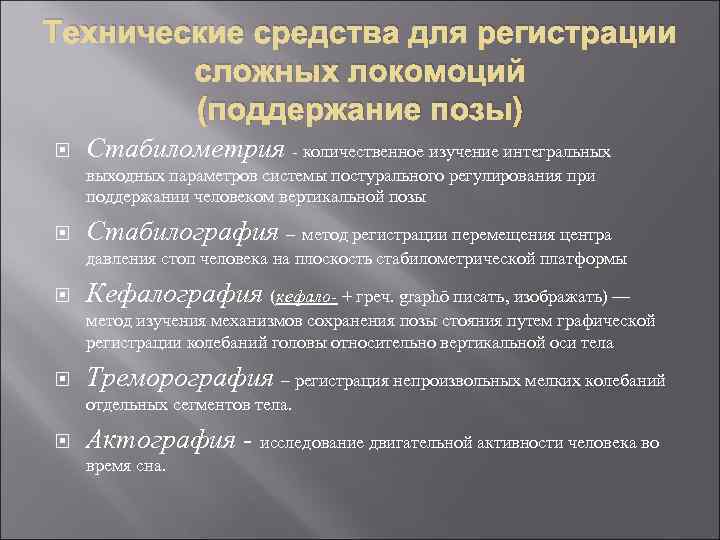 Технические средства для регистрации сложных локомоций (поддержание позы)

Стабилометрия - количественное изучение интегральных выходных параметров системы постурального регулирования при поддержании человеком вертикальной позы

Стабилография – метод регистрации перемещения центра давления стоп человека на плоскость стабилометрической платформы

Кефалография (кефало- + греч. graphō писать, изображать) — метод изучения механизмов сохранения позы стояния путем графической регистрации колебаний головы относительно вертикальной оси тела

Треморография – регистрация непроизвольных мелких колебаний отдельных сегментов тела.

Актография - исследование двигательной активности человека во время сна.